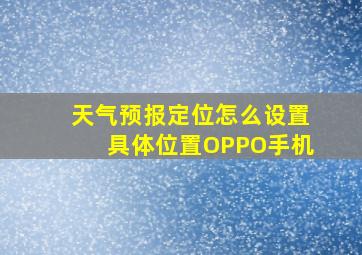 天气预报定位怎么设置具体位置OPPO手机